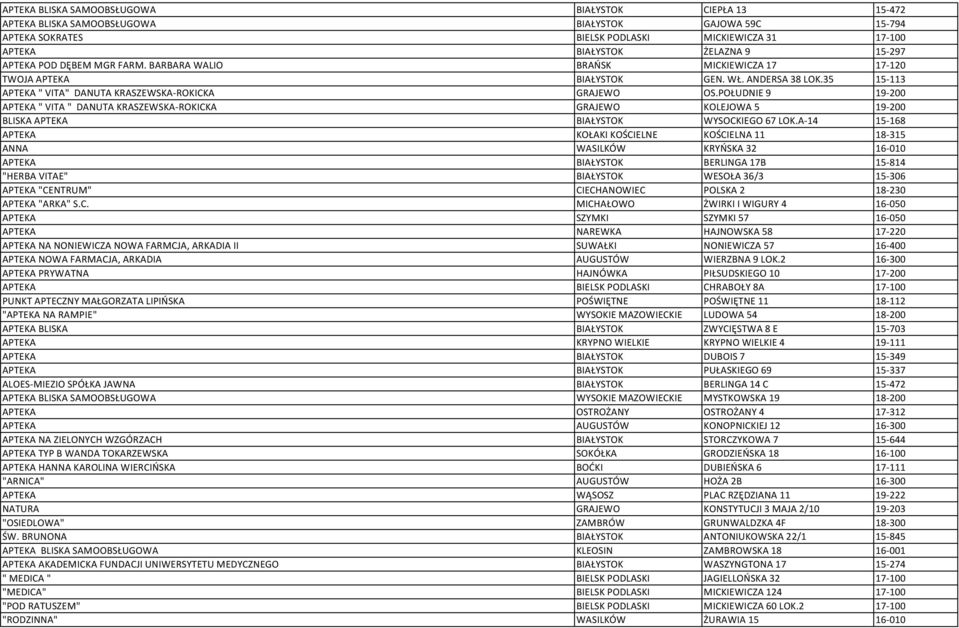 | | | | |
|---|---|---|---|
| APTEKA BLISKA SAMOOBSŁUGOWA | BIAŁYSTOK | CIEPŁA 13 | 15-472 |
| APTEKA BLISKA SAMOOBSŁUGOWA | BIAŁYSTOK | GAJOWA 59C | 15-794 |
| APTEKA SOKRATES | BIELSK PODLASKI | MICKIEWICZA 31 | 17-100 |
| APTEKA | BIAŁYSTOK | ŻELAZNA 9 | 15-297 |
| APTEKA POD DĘBEM MGR FARM. BARBARA WALIO | BRAŃSK | MICKIEWICZA 17 | 17-120 |
| TWOJA APTEKA | BIAŁYSTOK | GEN. WŁ. ANDERSA 38 LOK.35 | 15-113 |
| APTEKA " VITA" DANUTA KRASZEWSKA-ROKICKA | GRAJEWO | OS.POŁUDNIE 9 | 19-200 |
| APTEKA " VITA " DANUTA KRASZEWSKA-ROKICKA | GRAJEWO | KOLEJOWA 5 | 19-200 |
| BLISKA APTEKA | BIAŁYSTOK | WYSOCKIEGO 67 LOK.A-14 | 15-168 |
| APTEKA | KOŁAKI KOŚCIELNE | KOŚCIELNA 11 | 18-315 |
| ANNA | WASILKÓW | KRYŃSKA 32 | 16-010 |
| APTEKA | BIAŁYSTOK | BERLINGA 17B | 15-814 |
| "HERBA VITAE" | BIAŁYSTOK | WESOŁA 36/3 | 15-306 |
| APTEKA "CENTRUM" | CIECHANOWIEC | POLSKA 2 | 18-230 |
| APTEKA "ARKA" S.C. | MICHAŁOWO | ŻWIRKI I WIGURY 4 | 16-050 |
| APTEKA | SZYMKI | SZYMKI 57 | 16-050 |
| APTEKA | NAREWKA | HAJNOWSKA 58 | 17-220 |
| APTEKA NA NONIEWICZA NOWA FARMCJA, ARKADIA II | SUWAŁKI | NONIEWICZA 57 | 16-400 |
| APTEKA NOWA FARMACJA, ARKADIA | AUGUSTÓW | WIERZBNA 9 LOK.2 | 16-300 |
| APTEKA PRYWATNA | HAJNÓWKA | PIŁSUDSKIEGO 10 | 17-200 |
| APTEKA | BIELSK PODLASKI | CHRABOŁY 8A | 17-100 |
| PUNKT APTECZNY MAŁGORZATA LIPIŃSKA | POŚWIĘTNE | POŚWIĘTNE 11 | 18-112 |
| "APTEKA NA RAMPIE" | WYSOKIE MAZOWIECKIE | LUDOWA 54 | 18-200 |
| APTEKA BLISKA | BIAŁYSTOK | ZWYCIĘSTWA 8 E | 15-703 |
| APTEKA | KRYPNO WIELKIE | KRYPNO WIELKIE 4 | 19-111 |
| APTEKA | BIAŁYSTOK | DUBOIS 7 | 15-349 |
| APTEKA | BIAŁYSTOK | PUŁASKIEGO 69 | 15-337 |
| ALOES-MIEZIO SPÓŁKA JAWNA | BIAŁYSTOK | BERLINGA 14 C | 15-472 |
| APTEKA BLISKA SAMOOBSŁUGOWA | WYSOKIE MAZOWIECKIE | MYSTKOWSKA 19 | 18-200 |
| APTEKA | OSTROŻANY | OSTROŻANY 4 | 17-312 |
| APTEKA | AUGUSTÓW | KONOPNICKIEJ 12 | 16-300 |
| APTEKA NA ZIELONYCH WZGÓRZACH | BIAŁYSTOK | STORCZYKOWA 7 | 15-644 |
| APTEKA TYP B WANDA TOKARZEWSKA | SOKÓŁKA | GRODZIEŃSKA 18 | 16-100 |
| APTEKA HANNA KAROLINA WIERCIŃSKA | BOĆKI | DUBIEŃSKA 6 | 17-111 |
| "ARNICA" | AUGUSTÓW | HOŻA 2B | 16-300 |
| APTEKA | WĄSOSZ | PLAC RZĘDZIANA 11 | 19-222 |
| NATURA | GRAJEWO | KONSTYTUCJI 3 MAJA 2/10 | 19-203 |
| "OSIEDLOWA" | ZAMBRÓW | GRUNWALDZKA 4F | 18-300 |
| ŚW. BRUNONA | BIAŁYSTOK | ANTONIUKOWSKA 22/1 | 15-845 |
| APTEKA BLISKA SAMOOBSŁUGOWA | KLEOSIN | ZAMBROWSKA 18 | 16-001 |
| APTEKA AKADEMICKA FUNDACJI UNIWERSYTETU MEDYCZNEGO | BIAŁYSTOK | WASZYNGTONA 17 | 15-274 |
| " MEDICA " | BIELSK PODLASKI | JAGIELLOŃSKA 32 | 17-100 |
| "MEDICA" | BIELSK PODLASKI | MICKIEWICZA 124 | 17-100 |
| "POD RATUSZEM" | BIELSK PODLASKI | MICKIEWICZA 60 LOK.2 | 17-100 |
| "RODZINNA" | WASILKÓW | ŻURAWIA 15 | 16-010 |